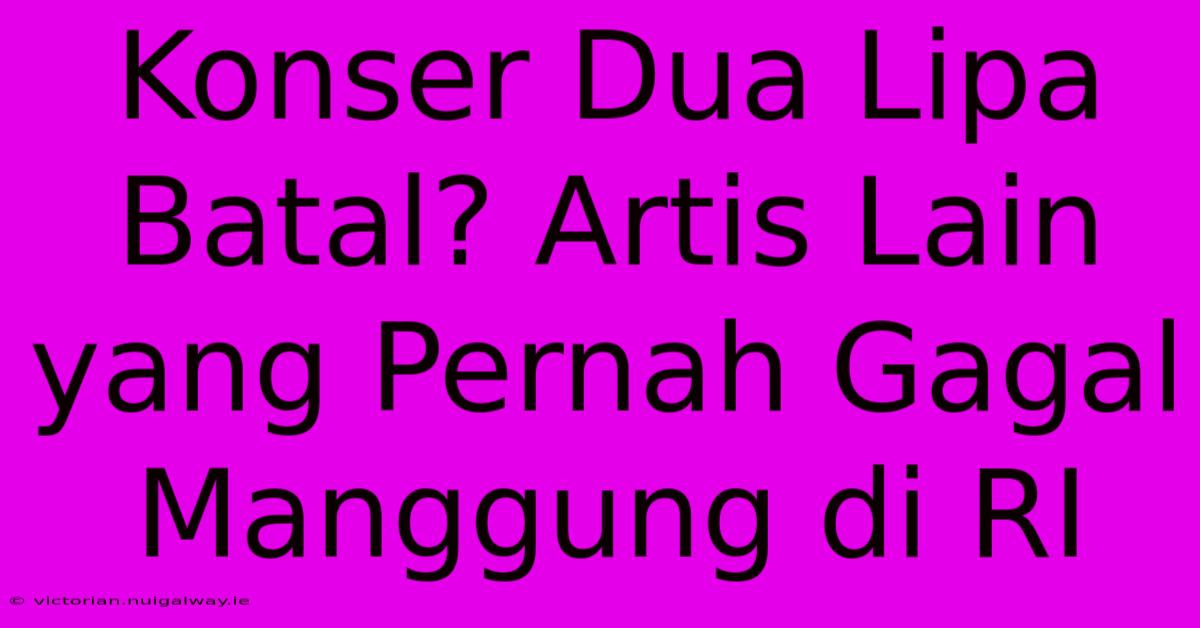 Konser Dua Lipa Batal? Artis Lain yang Pernah Gagal Manggung di RI

© victorian.nuigalway.ie